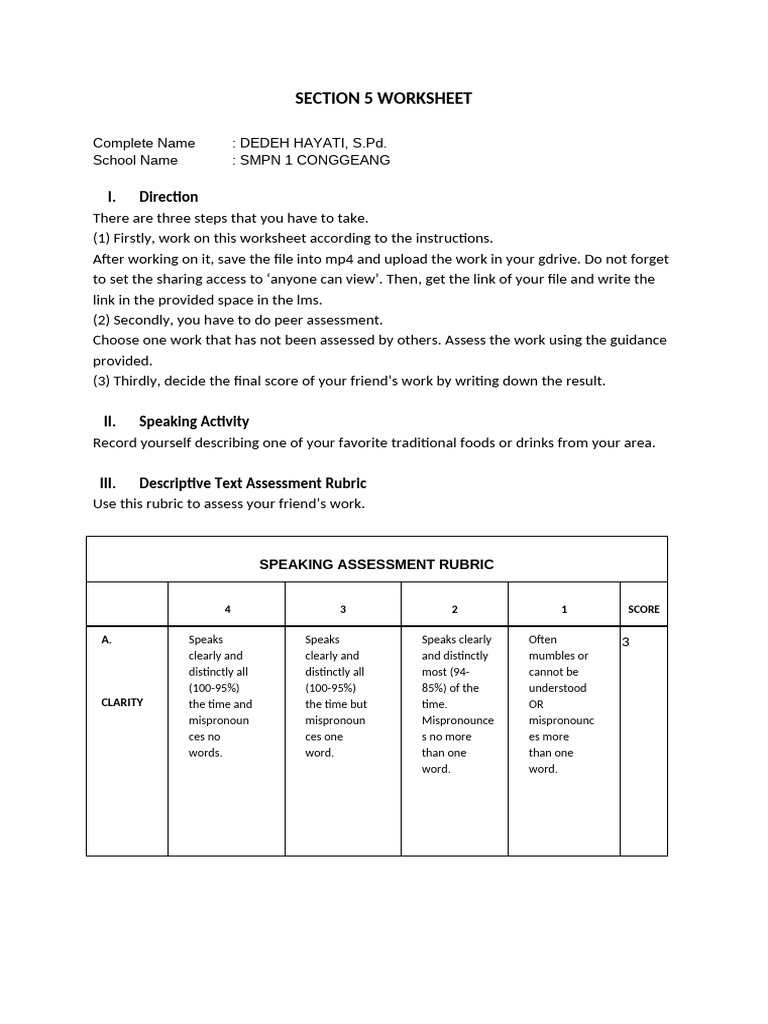 SECTION 5 WORKSHEET

Complete Name : DEDEH HAYATI, S.Pd.
School Name : SMPN 1 CONGGEANG

I. Direction

There are three steps that you have to take.
(1) Firstly, work on this worksheet according to the instructions.
After working on it, save the file into mp4 and upload the work in your gdrive. Do not forget to set the sharing access to ‘anyone can view’. Then, get the link of your file and write the link in the provided space in the lms.
(2) Secondly, you have to do peer assessment.
Choose one work that has not been assessed by others. Assess the work using the guidance provided.
(3) Thirdly, decide the final score of your friend’s work by writing down the result.

II. Speaking Activity

Record yourself describing one of your favorite traditional foods or drinks from your area.

III. Descriptive Text Assessment Rubric

Use this rubric to assess your friend’s work.

SPEAKING ASSESSMENT RUBRIC

| | 4 | 3 | 2 | 1 | SCORE |
|---|---|---|---|---|---|
| A. CLARITY | Speaks clearly and distinctly all (100-95%) the time and mispronounces no words. | Speaks clearly and distinctly all (100-95%) the time but mispronounces one word. | Speaks clearly and distinctly most (94-85%) of the time. Mispronounces no more than one word. | Often mumbles or cannot be understood OR mispronounces more than one word. | 3 |